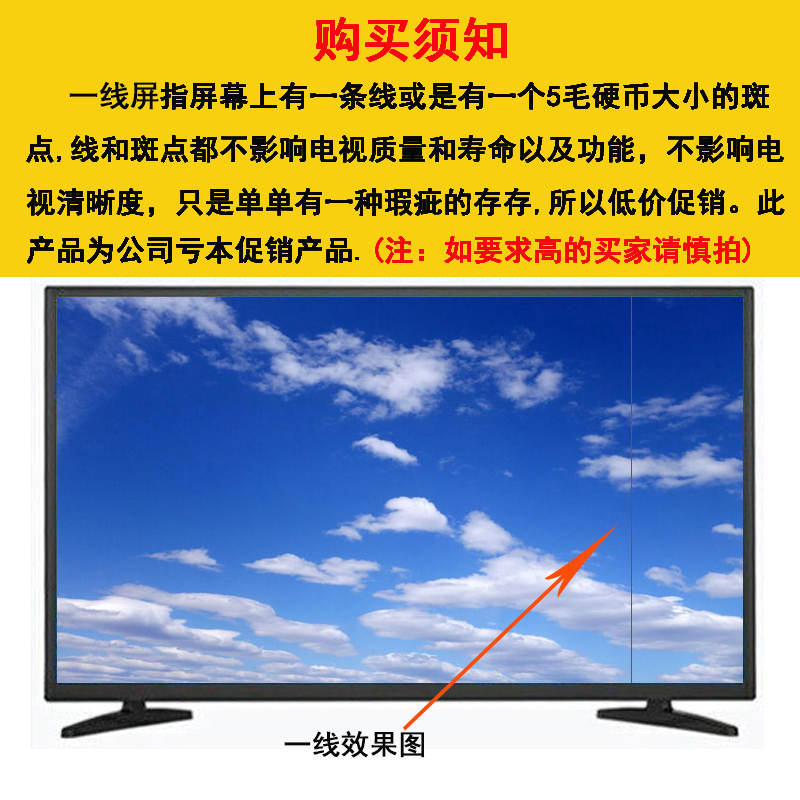 购买须知

一线屏指屏幕上有一条线或是有一个5毛硬币大小的斑点,线和斑点都不影响电视质量和寿命以及功能，不影响电视清晰度，只是单单有一种瑕疵的存存,所以低价促销。此产品为公司亏本促销产品.（注：如要求高的买家请慎拍）

一线效果图